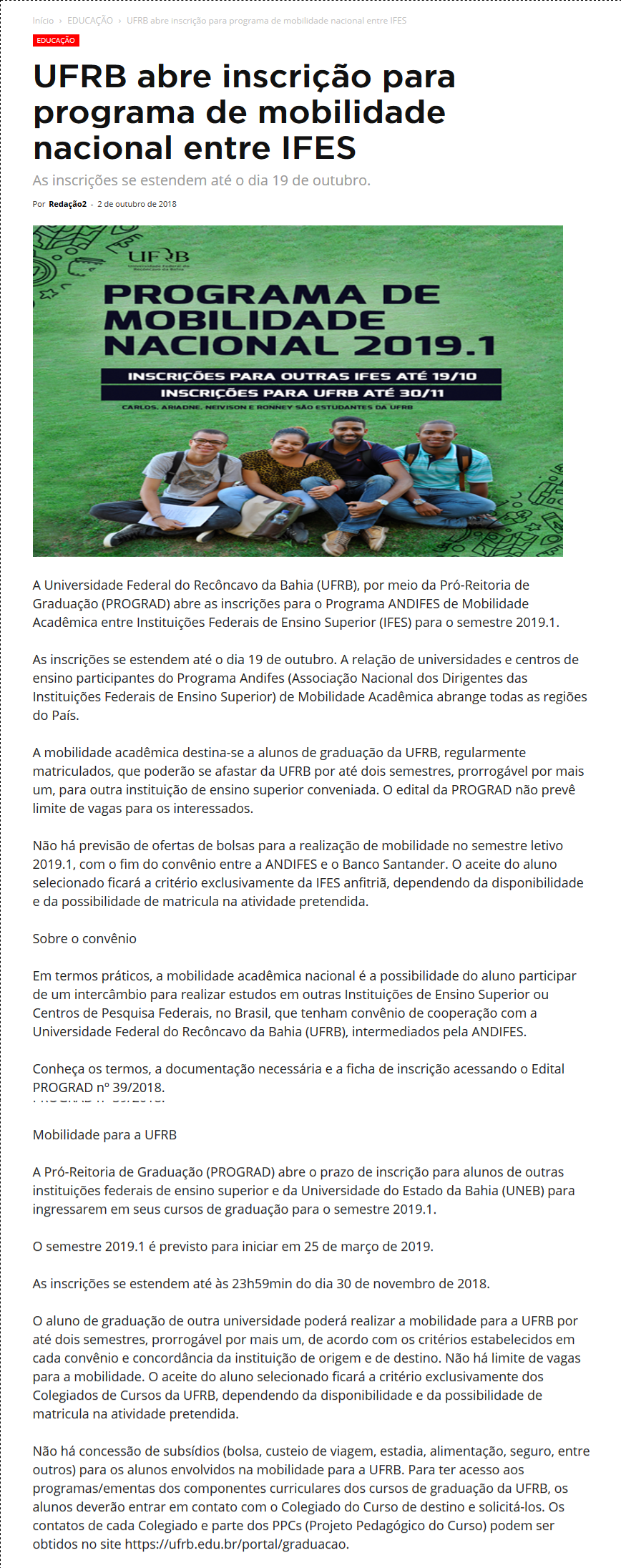 Início › EDUCAÇÃO › UFRB abre inscrição para programa de mobilidade nacional entre IFES

EDUCAÇÃO

UFRB abre inscrição para programa de mobilidade nacional entre IFES

As inscrições se estendem até o dia 19 de outubro.

Por Redação2 - 2 de outubro de 2018

UFRB Universidade Federal do Recôncavo da Bahia

PROGRAMA DE MOBILIDADE NACIONAL 2019.1

INSCRIÇÕES PARA OUTRAS IFES ATÉ 19/10
INSCRIÇÕES PARA UFRB ATÉ 30/11

CARLOS, ARIADNE, NEIVISON E RONNEY SÃO ESTUDANTES DA UFRB

A Universidade Federal do Recôncavo da Bahia (UFRB), por meio da Pró-Reitoria de Graduação (PROGRAD) abre as inscrições para o Programa ANDIFES de Mobilidade Acadêmica entre Instituições Federais de Ensino Superior (IFES) para o semestre 2019.1.

As inscrições se estendem até o dia 19 de outubro. A relação de universidades e centros de ensino participantes do Programa Andifes (Associação Nacional dos Dirigentes das Instituições Federais de Ensino Superior) de Mobilidade Acadêmica abrange todas as regiões do País.

A mobilidade acadêmica destina-se a alunos de graduação da UFRB, regularmente matriculados, que poderão se afastar da UFRB por até dois semestres, prorrogável por mais um, para outra instituição de ensino superior conveniada. O edital da PROGRAD não prevê limite de vagas para os interessados.

Não há previsão de ofertas de bolsas para a realização de mobilidade no semestre letivo 2019.1, com o fim do convênio entre a ANDIFES e o Banco Santander. O aceite do aluno selecionado ficará a critério exclusivamente da IFES anfitriã, dependendo da disponibilidade e da possibilidade de matricula na atividade pretendida.

Sobre o convênio

Em termos práticos, a mobilidade acadêmica nacional é a possibilidade do aluno participar de um intercâmbio para realizar estudos em outras Instituições de Ensino Superior ou Centros de Pesquisa Federais, no Brasil, que tenham convênio de cooperação com a Universidade Federal do Recôncavo da Bahia (UFRB), intermediados pela ANDIFES.

Conheça os termos, a documentação necessária e a ficha de inscrição acessando o Edital PROGRAD nº 39/2018.

Mobilidade para a UFRB

A Pró-Reitoria de Graduação (PROGRAD) abre o prazo de inscrição para alunos de outras instituições federais de ensino superior e da Universidade do Estado da Bahia (UNEB) para ingressarem em seus cursos de graduação para o semestre 2019.1.

O semestre 2019.1 é previsto para iniciar em 25 de março de 2019.

As inscrições se estendem até às 23h59min do dia 30 de novembro de 2018.

O aluno de graduação de outra universidade poderá realizar a mobilidade para a UFRB por até dois semestres, prorrogável por mais um, de acordo com os critérios estabelecidos em cada convênio e concordância da instituição de origem e de destino. Não há limite de vagas para a mobilidade. O aceite do aluno selecionado ficará a critério exclusivamente dos Colegiados de Cursos da UFRB, dependendo da disponibilidade e da possibilidade de matricula na atividade pretendida.

Não há concessão de subsídios (bolsa, custeio de viagem, estadia, alimentação, seguro, entre outros) para os alunos envolvidos na mobilidade para a UFRB. Para ter acesso aos programas/ementas dos componentes curriculares dos cursos de graduação da UFRB, os alunos deverão entrar em contato com o Colegiado do Curso de destino e solicitá-los. Os contatos de cada Colegiado e parte dos PPCs (Projeto Pedagógico do Curso) podem ser obtidos no site https://ufrb.edu.br/portal/graduacao.